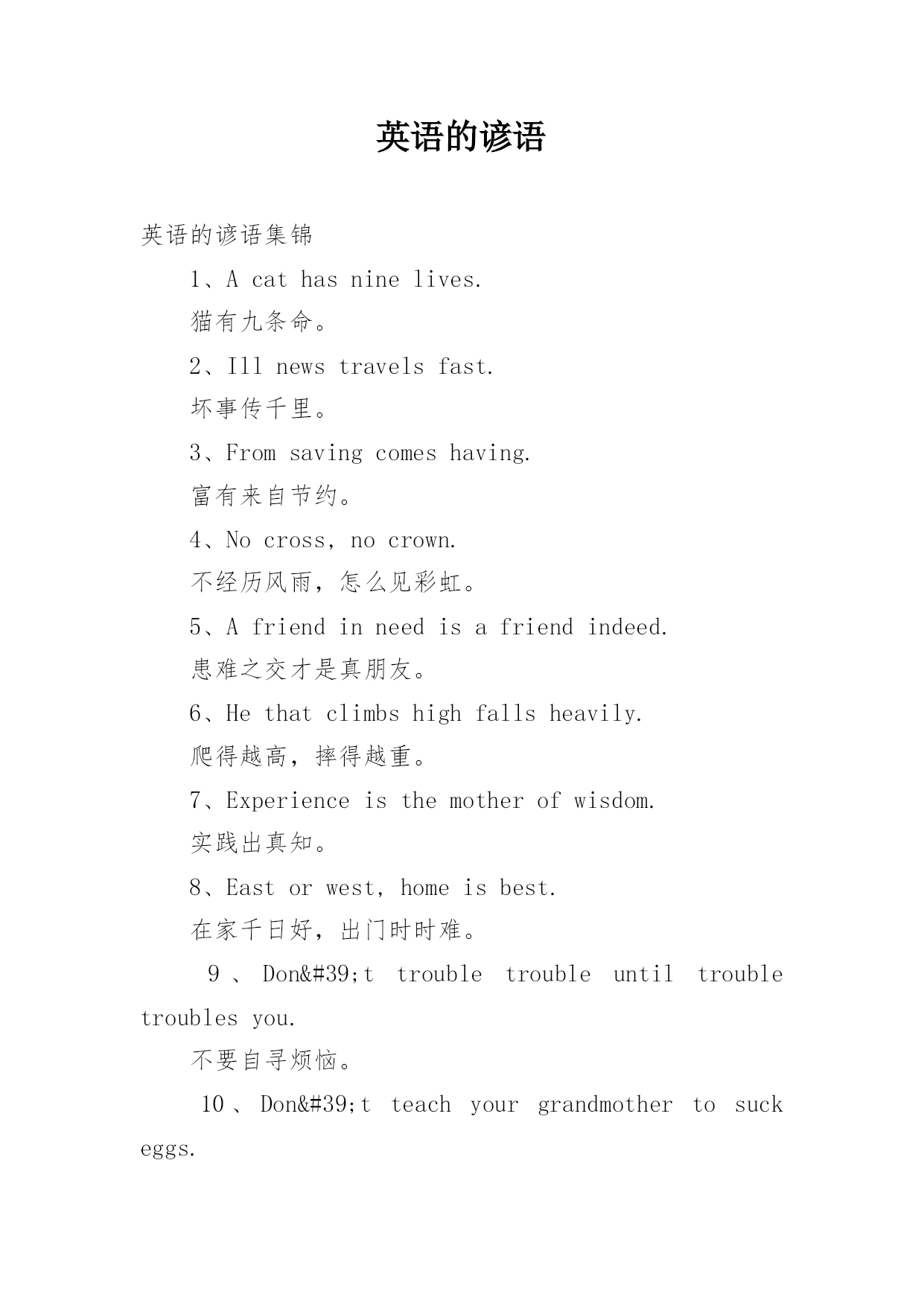 英语的谚语

英语的谚语集锦

1、A cat has nine lives.

猫有九条命。

2、Ill news travels fast.

坏事传千里。

3、From saving comes having.

富有来自节约。

4、No cross, no crown.

不经历风雨，怎么见彩虹。

5、A friend in need is a friend indeed.

患难之交才是真朋友。

6、He that climbs high falls heavily.

爬得越高，摔得越重。

7、Experience is the mother of wisdom.

实践出真知。

8、East or west, home is best.

在家千日好，出门时时难。

9、Don&#39;t trouble trouble until trouble troubles you.

不要自寻烦恼。

10、Don&#39;t teach your grandmother to suck eggs.